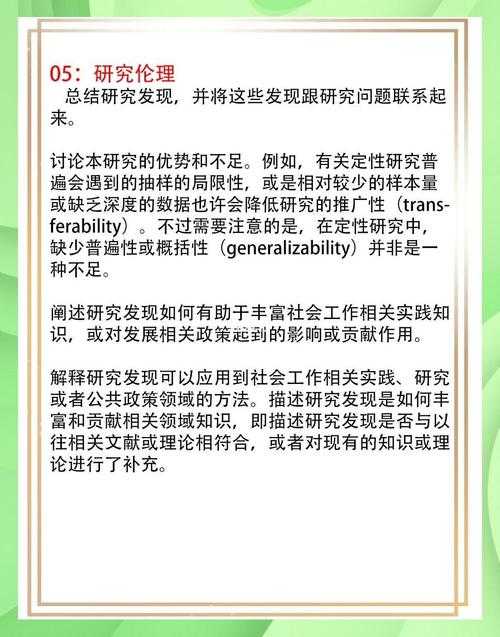 05：研究伦理
总结研究发现，并将这些发现跟研究问题联系起来。

讨论本研究的优势和不足。例如，有关定性研究普遍会遇到的抽样的局限性，或是相对较少的样本量或缺乏深度的数据也许会降低研究的推广性（transferability）。不过需要注意的是，在定性研究中，缺少普遍性或概括性（generalizability）并非是一种不足。

阐述研究发现如何有助于丰富社会工作相关实践知识，或对发展相关政策起到的影响或贡献作用。

解释研究发现可以应用到社会工作相关实践、研究或者公共政策领域的方法。描述研究发现是如何丰富和贡献相关领域知识，即描述研究发现是否与以往相关文献或理论相符合，或者对现有的知识或理论进行了补充。